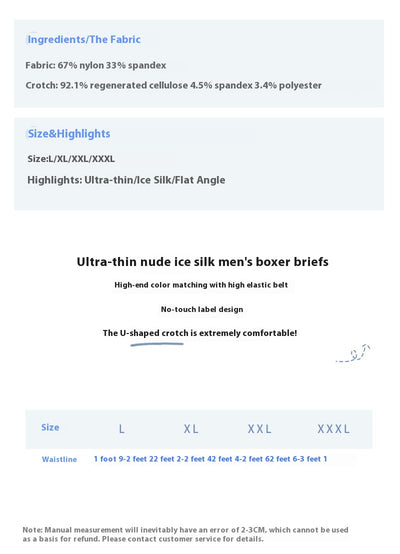 Ingredients/The Fabric

Fabric: 67% nylon 33% spandex

Crotch: 92.1% regenerated cellulose 4.5% spandex 3.4% polyester

Size&Highlights

Size:L/XL/XXL/XXXL

Highlights: Ultra-thin/Ice Silk/Flat Angle

Ultra-thin nude ice silk men's boxer briefs

High-end color matching with high elastic belt

No-touch label design

The U-shaped crotch is extremely comfortable!

| Size | L | XL | XXL | XXXL |
|---|---|---|---|---|
| Waistline | 1 foot 9-2 feet 2 | 2 feet 2-2 feet 4 | 2 feet 4-2 feet 6 | 2 feet 6-3 feet 1 |

Note: Manual measurement will inevitably have an error of 2-3CM, which cannot be used as a basis for refund. Please contact customer service for details.